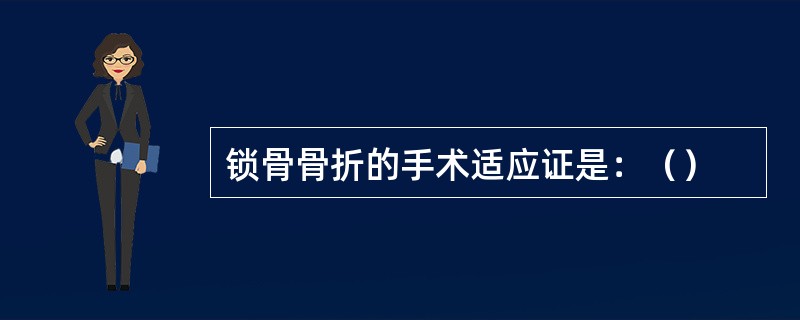 锁骨骨折的手术适应证是：（）